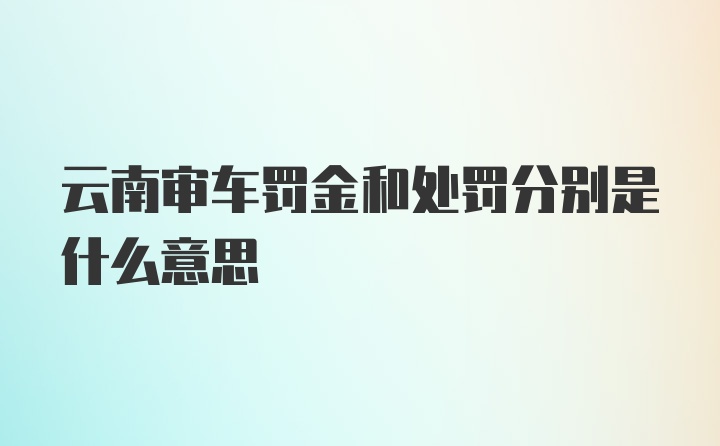 云南审车罚金和处罚分别是什么意思